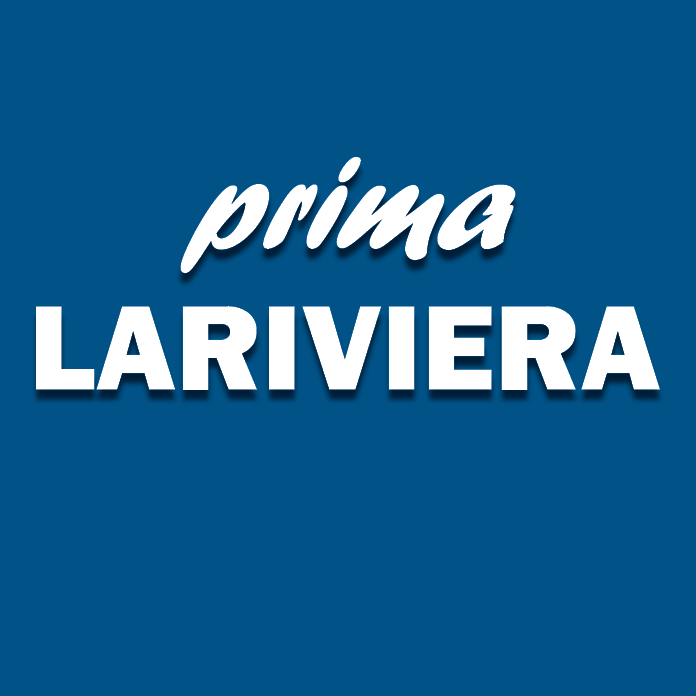 prima
LARIVIERA